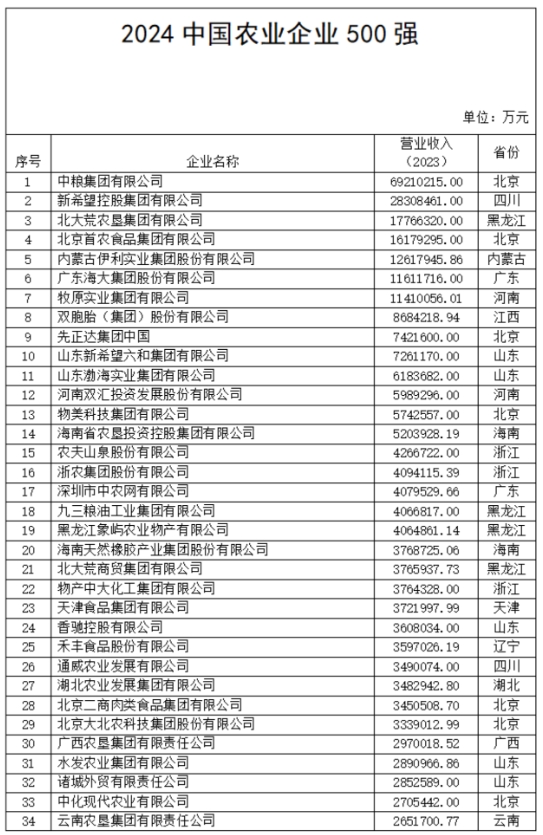 2024 中国农业企业 500 强

单位：万元

| 序号 | 企业名称 | 营业收入（2023） | 省份 |
|---|---|---|---|
| 1 | 中粮集团有限公司 | 69210215.00 | 北京 |
| 2 | 新希望控股集团有限公司 | 28308461.00 | 四川 |
| 3 | 北大荒农垦集团有限公司 | 17766320.00 | 黑龙江 |
| 4 | 北京首农食品集团有限公司 | 16179295.00 | 北京 |
| 5 | 内蒙古伊利实业集团股份有限公司 | 12617945.86 | 内蒙古 |
| 6 | 广东海大集团股份有限公司 | 11611716.00 | 广东 |
| 7 | 牧原实业集团有限公司 | 11410056.01 | 河南 |
| 8 | 双胞胎（集团）股份有限公司 | 8684218.94 | 江西 |
| 9 | 先正达集团中国 | 7421600.00 | 北京 |
| 10 | 山东新希望六和集团有限公司 | 7261170.00 | 山东 |
| 11 | 山东渤海实业集团有限公司 | 6183682.00 | 山东 |
| 12 | 河南双汇投资发展股份有限公司 | 5989296.00 | 河南 |
| 13 | 物美科技集团有限公司 | 5742557.00 | 北京 |
| 14 | 海南省农垦投资控股集团有限公司 | 5203928.19 | 海南 |
| 15 | 农夫山泉股份有限公司 | 4266722.00 | 浙江 |
| 16 | 浙农集团股份有限公司 | 4094115.39 | 浙江 |
| 17 | 深圳市中农网有限公司 | 4079529.66 | 广东 |
| 18 | 九三粮油工业集团有限公司 | 4066817.00 | 黑龙江 |
| 19 | 黑龙江象屿农业物产有限公司 | 4064861.14 | 黑龙江 |
| 20 | 海南天然橡胶产业集团股份有限公司 | 3768725.06 | 海南 |
| 21 | 北大荒商贸集团有限公司 | 3765937.73 | 黑龙江 |
| 22 | 物产中大化工集团有限公司 | 3764328.00 | 浙江 |
| 23 | 天津食品集团有限公司 | 3721997.99 | 天津 |
| 24 | 香驰控股有限公司 | 3608034.00 | 山东 |
| 25 | 禾丰食品股份有限公司 | 3597026.19 | 辽宁 |
| 26 | 通威农业发展有限公司 | 3490074.00 | 四川 |
| 27 | 湖北农业发展集团有限公司 | 3482942.80 | 湖北 |
| 28 | 北京二商肉类食品集团有限公司 | 3450508.70 | 北京 |
| 29 | 北京大北农科技集团股份有限公司 | 3339012.99 | 北京 |
| 30 | 广西农垦集团有限责任公司 | 2970018.52 | 广西 |
| 31 | 水发农业集团有限公司 | 2890966.86 | 山东 |
| 32 | 诸城外贸有限责任公司 | 2852589.00 | 山东 |
| 33 | 中化现代农业有限公司 | 2705442.00 | 北京 |
| 34 | 云南农垦集团有限责任公司 | 2651700.77 | 云南 |